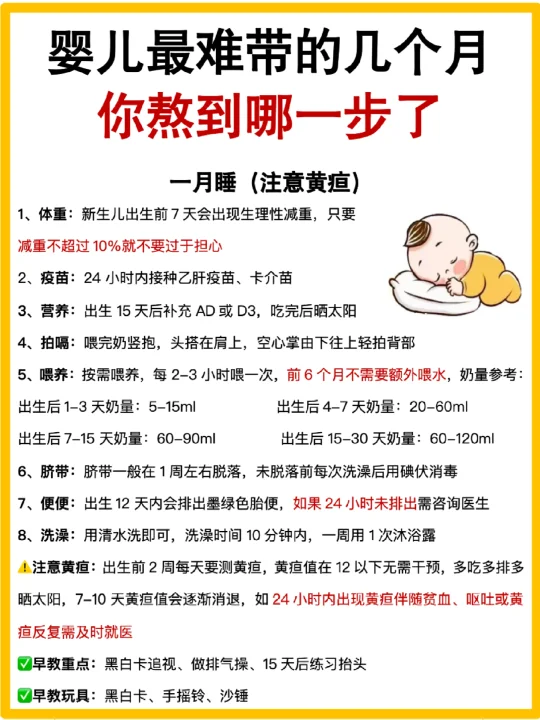 婴儿最难带的几个月
你熬到哪一步了

一月睡（注意黄疸）

1、体重：新生儿出生前 7 天会出现生理性减重，只要减重不超过 10%就不要过于担心

2、疫苗：24 小时内接种乙肝疫苗、卡介苗

3、营养：出生 15 天后补充 AD 或 D3，吃完后晒太阳

4、拍嗝：喂完奶竖抱，头搭在肩上，空心掌由下往上轻拍背部

5、喂养：按需喂养，每 2-3 小时喂一次，前 6 个月不需要额外喂水，奶量参考：

出生后 1-3 天奶量：5-15ml　出生后 4-7 天奶量：20-60ml

出生后 7-15 天奶量：60-90ml　出生后 15-30 天奶量：60-120ml

6、脐带：脐带一般在 1 周左右脱落，未脱落前每次洗澡后用碘伏消毒

7、便便：出生 12 天内会排出墨绿色胎便，如果 24 小时未排出需咨询医生

8、洗澡：用清水洗即可，洗澡时间 10 分钟内，一周用 1 次沐浴露

⚠️注意黄疸：出生前 2 周每天要测黄疸，黄疸值在 12 以下无需干预，多吃多排多晒太阳，7-10 天黄疸值会逐渐消退，如 24 小时内出现黄疸伴随贫血、呕吐或黄疸反复需及时就医

✅早教重点：黑白卡追视、做排气操、15 天后练习抬头

✅早教玩具：黑白卡、手摇铃、沙锤